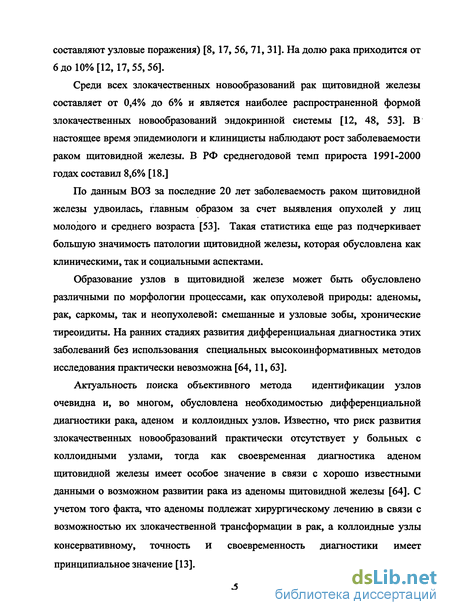 составляют узловые поражения) [8, 17, 56, 71, 31]. На долю рака приходится от 6 до 10% [12, 17, 55, 56].

Среди всех злокачественных новообразований рак щитовидной железы составляет от 0,4% до 6% и является наиболее распространенной формой злокачественных новообразований эндокринной системы [12, 48, 53]. В настоящее время эпидемиологи и клиницисты наблюдают рост заболеваемости раком щитовидной железы. В РФ среднегодовой темп прироста 1991-2000 годах составил 8,6% [18.]

По данным ВОЗ за последние 20 лет заболеваемость раком щитовидной железы удвоилась, главным образом за счет выявления опухолей у лиц молодого и среднего возраста [53]. Такая статистика еще раз подчеркивает большую значимость патологии щитовидной железы, которая обусловлена как клиническими, так и социальными аспектами.

Образование узлов в щитовидной железе может быть обусловлено различными по морфологии процессами, как опухолевой природы: аденомы, рак, саркомы, так и неопухолевой: смешанные и узловые зобы, хронические тиреоидиты. На ранних стадиях развития дифференциальная диагностика этих заболеваний без использования специальных высокоинформативных методов исследования практически невозможна [64, 11, 63].

Актуальность поиска объективного метода идентификации узлов очевидна и, во многом, обусловлена необходимостью дифференциальной диагностики рака, аденом и коллоидных узлов. Известно, что риск развития злокачественных новообразований практически отсутствует у больных с коллоидными узлами, тогда как своевременная диагностика аденом щитовидной железы имеет особое значение в связи с хорошо известными данными о возможном развитии рака из аденомы щитовидной железы [64]. С учетом того факта, что аденомы подлежат хирургическому лечению в связи с возможностью их злокачественной трансформации в рак, а коллоидные узлы консервативному, точность и своевременность диагностики имеет принципиальное значение [13].

5

dsLib.net
библиотека диссертаций